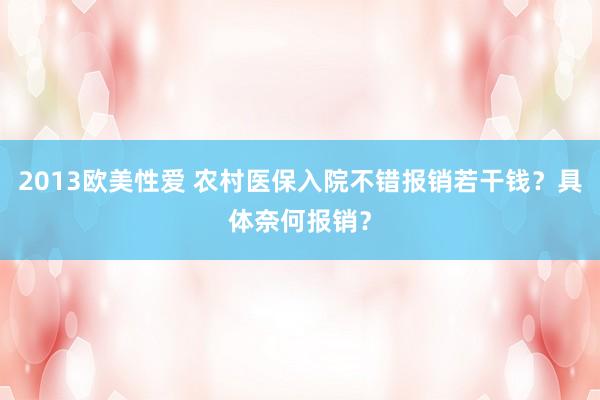 2013欧美性爱 农村医保入院不错报销若干钱？具体奈何报销？